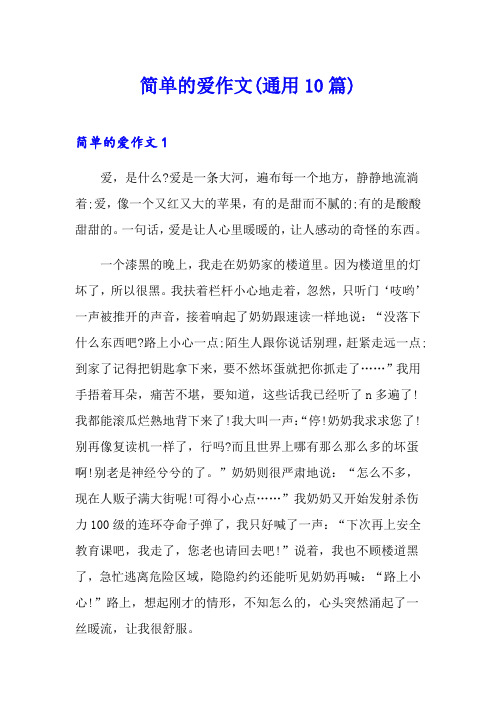 简单的爱作文(通用10篇)

简单的爱作文1

爱，是什么?爱是一条大河，遍布每一个地方，静静地流淌着;爱，像一个又红又大的苹果，有的是甜而不腻的;有的是酸酸甜甜的。一句话，爱是让人心里暖暖的，让人感动的奇怪的东西。

一个漆黑的晚上，我走在奶奶家的楼道里。因为楼道里的灯坏了，所以很黑。我扶着栏杆小心地走着，忽然，只听门‘吱哟’一声被推开的声音，接着响起了奶奶跟速读一样地说：“没落下什么东西吧?路上小心一点;陌生人跟你说话别理，赶紧走远一点;到家了记得把钥匙拿下来，要不然坏蛋就把你抓走了……”我用手捂着耳朵，痛苦不堪，要知道，这些话我已经听了n多遍了!我都能滚瓜烂熟地背下来了!我大叫一声:“停!奶奶我求求您了!别再像复读机一样了，行吗?而且世界上哪有那么那么多的坏蛋啊!别老是神经兮兮的了。”奶奶则很严肃地说：“怎么不多，现在人贩子满大街呢!可得小心点……”我奶奶又开始发射杀伤力100级的连环夺命子弹了，我只好喊了一声：“下次再上安全教育课吧，我走了，您老也请回去吧!”说着，我也不顾楼道黑了，急忙逃离危险区域，隐隐约约还能听见奶奶再喊：“路上小心!”路上，想起刚才的情形，不知怎么的，心头突然涌起了一丝暖流，让我很舒服。